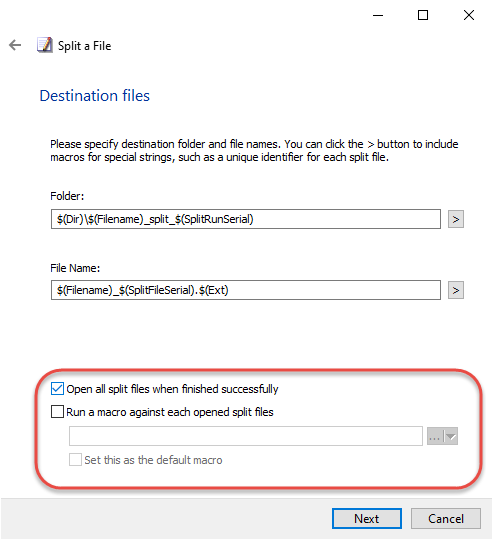 Split a File

Destination files

Please specify destination folder and file names. You can click the > button to include macros for special strings, such as a unique identifier for each split file.

Folder:

$(Dir)\$(Filename)_split_$(SplitRunSerial)

>

File Name:

$(Filename)_$(SplitFileSerial).$(Ext)

>

Open all split files when finished successfully

Run a macro against each opened split files

...

Set this as the default macro

Next

Cancel